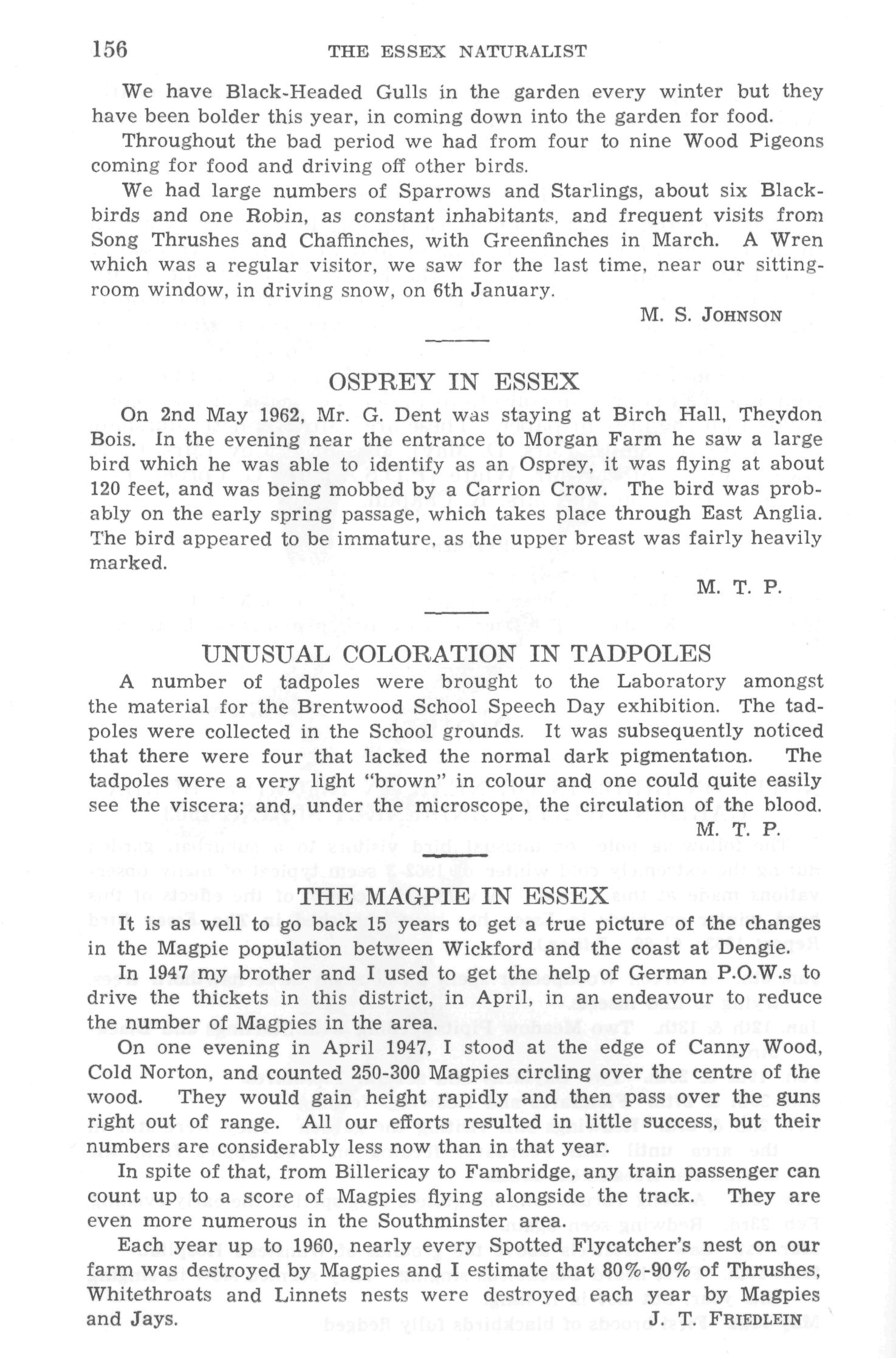 156 THE ESSEX NATURALIST

We have Black-Headed Gulls in the garden every winter but they have been bolder this year, in coming down into the garden for food.

Throughout the bad period we had from four to nine Wood Pigeons coming for food and driving off other birds.

We had large numbers of Sparrows and Starlings, about six Blackbirds and one Robin, as constant inhabitants, and frequent visits from Song Thrushes and Chaffinches, with Greenfinches in March. A Wren which was a regular visitor, we saw for the last time, near our sitting-room window, in driving snow, on 6th January.

M. S. JOHNSON

OSPREY IN ESSEX

On 2nd May 1962, Mr. G. Dent was staying at Birch Hall, Theydon Bois. In the evening near the entrance to Morgan Farm he saw a large bird which he was able to identify as an Osprey, it was flying at about 120 feet, and was being mobbed by a Carrion Crow. The bird was probably on the early spring passage, which takes place through East Anglia. The bird appeared to be immature, as the upper breast was fairly heavily marked.

M. T. P.

UNUSUAL COLORATION IN TADPOLES

A number of tadpoles were brought to the Laboratory amongst the material for the Brentwood School Speech Day exhibition. The tadpoles were collected in the School grounds. It was subsequently noticed that there were four that lacked the normal dark pigmentation. The tadpoles were a very light "brown" in colour and one could quite easily see the viscera; and, under the microscope, the circulation of the blood.

M. T. P.

THE MAGPIE IN ESSEX

It is as well to go back 15 years to get a true picture of the changes in the Magpie population between Wickford and the coast at Dengie.

In 1947 my brother and I used to get the help of German P.O.W.s to drive the thickets in this district, in April, in an endeavour to reduce the number of Magpies in the area.

On one evening in April 1947, I stood at the edge of Canny Wood, Cold Norton, and counted 250-300 Magpies circling over the centre of the wood. They would gain height rapidly and then pass over the guns right out of range. All our efforts resulted in little success, but their numbers are considerably less now than in that year.

In spite of that, from Billericay to Fambridge, any train passenger can count up to a score of Magpies flying alongside the track. They are even more numerous in the Southminster area.

Each year up to 1960, nearly every Spotted Flycatcher's nest on our farm was destroyed by Magpies and I estimate that 80%-90% of Thrushes, Whitethroats and Linnets nests were destroyed each year by Magpies and Jays.

J. T. FRIEDLEIN